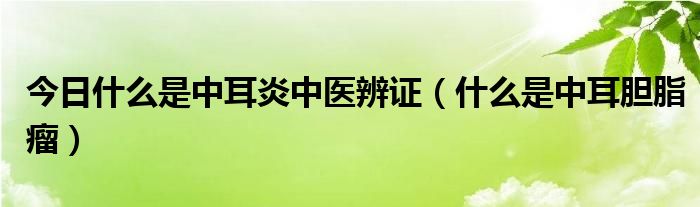 今日什么是中耳炎中医辨证（什么是中耳胆脂瘤）